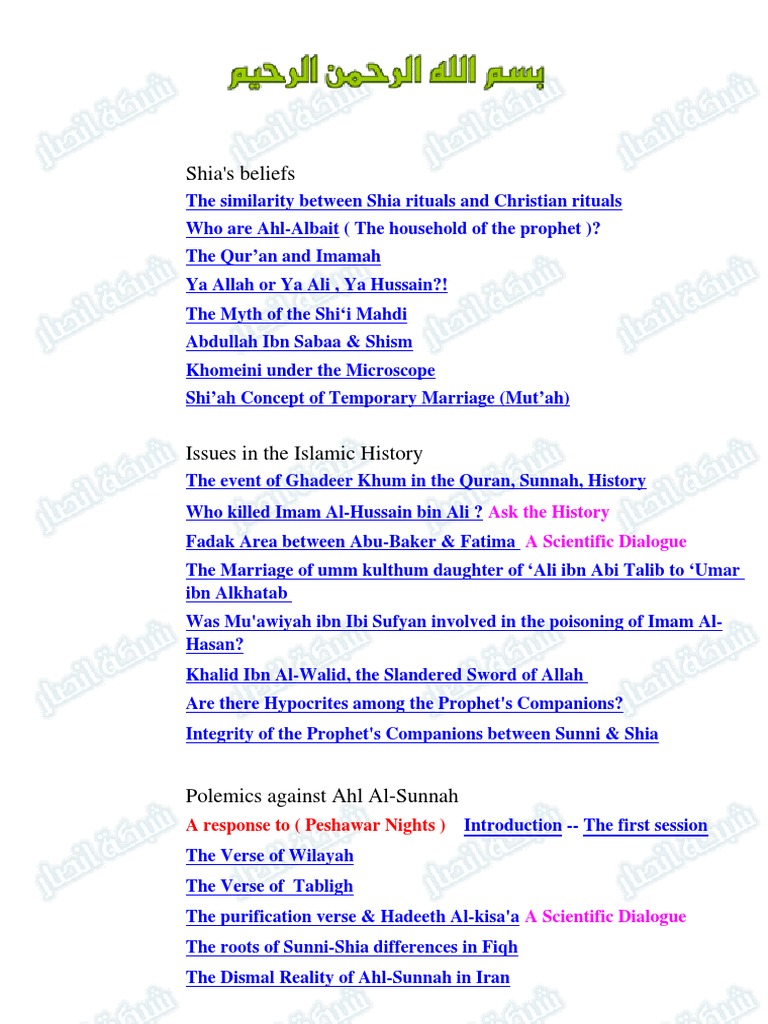 بسم الله الرحمن الرحيم

Shia's beliefs
The similarity between Shia rituals and Christian rituals
Who are Ahl-Albait ( The household of the prophet )?
The Qur'an and Imamah
Ya Allah or Ya Ali , Ya Hussain?!
The Myth of the Shi'i Mahdi
Abdullah Ibn Sabaa & Shism
Khomeini under the Microscope
Shi'ah Concept of Temporary Marriage (Mut'ah)

Issues in the Islamic History
The event of Ghadeer Khum in the Quran, Sunnah, History
Who killed Imam Al-Hussain bin Ali ? Ask the History
Fadak Area between Abu-Baker & Fatima A Scientific Dialogue
The Marriage of umm kulthum daughter of 'Ali ibn Abi Talib to 'Umar ibn Alkhatab
Was Mu'awiyah ibn Ibi Sufyan involved in the poisoning of Imam Al-Hasan?
Khalid Ibn Al-Walid, the Slandered Sword of Allah
Are there Hypocrites among the Prophet's Companions?
Integrity of the Prophet's Companions between Sunni & Shia

Polemics against Ahl Al-Sunnah
A response to ( Peshawar Nights ) Introduction -- The first session
The Verse of Wilayah
The Verse of Tabligh
The purification verse & Hadeeth Al-kisa'a A Scientific Dialogue
The roots of Sunni-Shia differences in Fiqh
The Dismal Reality of Ahl-Sunnah in Iran